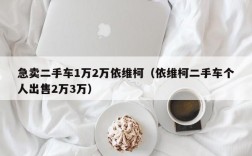 急卖二手车1万2万依维柯（依维柯二手车个人出售2万3万）